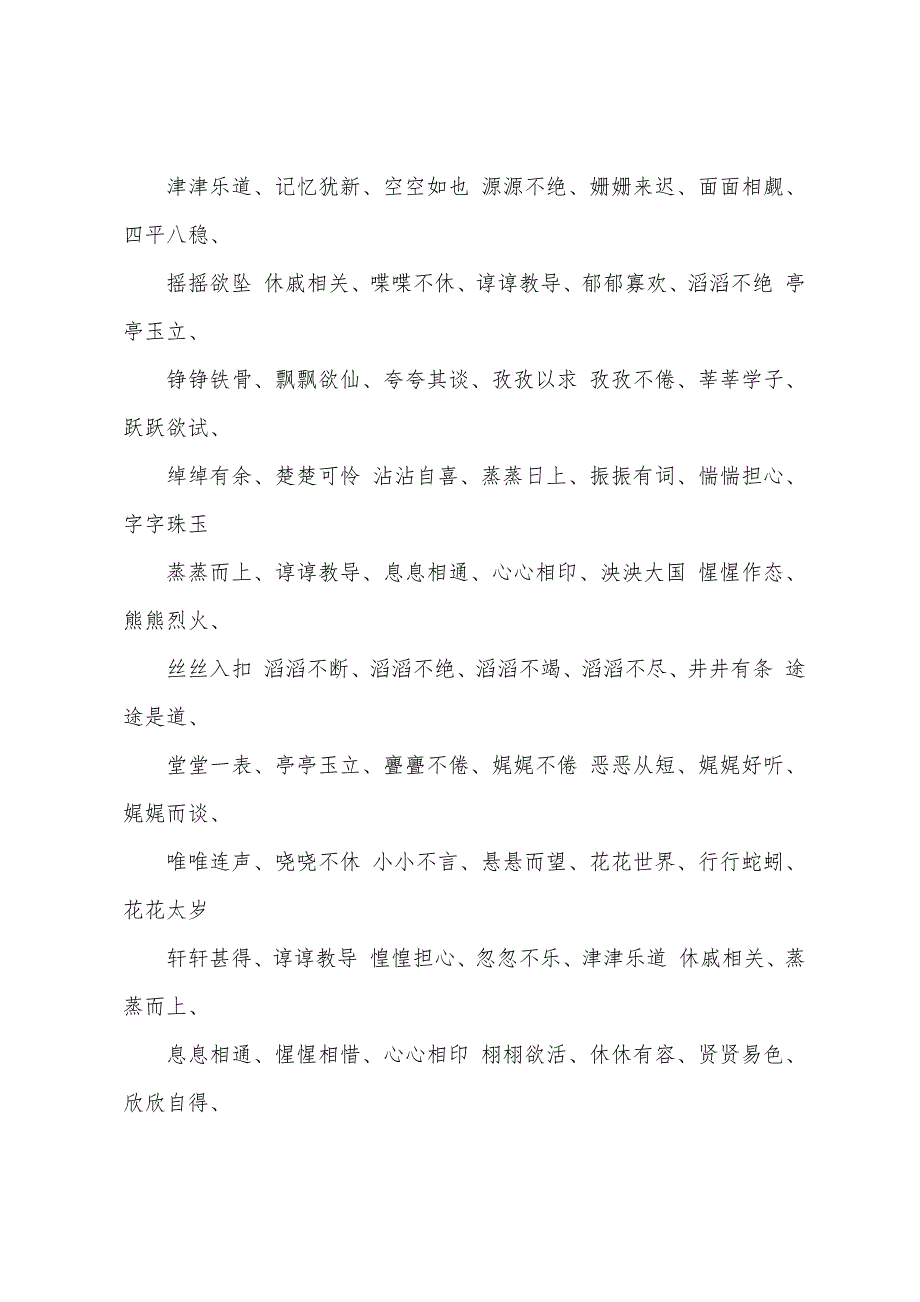 津津乐道、记忆犹新、空空如也 源源不绝、姗姗来迟、面面相觑、四平八稳、

摇摇欲坠 休戚相关、喋喋不休、谆谆教导、郁郁寡欢、滔滔不绝 亭亭玉立、

铮铮铁骨、飘飘欲仙、夸夸其谈、孜孜以求 孜孜不倦、莘莘学子、跃跃欲试、

绰绰有余、楚楚可怜 沾沾自喜、蒸蒸日上、振振有词、惴惴担心、字字珠玉

蒸蒸而上、谆谆教导、息息相通、心心相印、泱泱大国 惺惺作态、熊熊烈火、

丝丝入扣 滔滔不断、滔滔不绝、滔滔不竭、滔滔不尽、井井有条 途途是道、

堂堂一表、亭亭玉立、亹亹不倦、娓娓不倦 恶恶从短、娓娓好听、娓娓而谈、

唯唯连声、哓哓不休 小小不言、悬悬而望、花花世界、行行蛇蚓、花花太岁

轩轩甚得、谆谆教导 惶惶担心、忽忽不乐、津津乐道 休戚相关、蒸蒸而上、

息息相通、惺惺相惜、心心相印 栩栩欲活、休休有容、贤贤易色、欣欣自得、